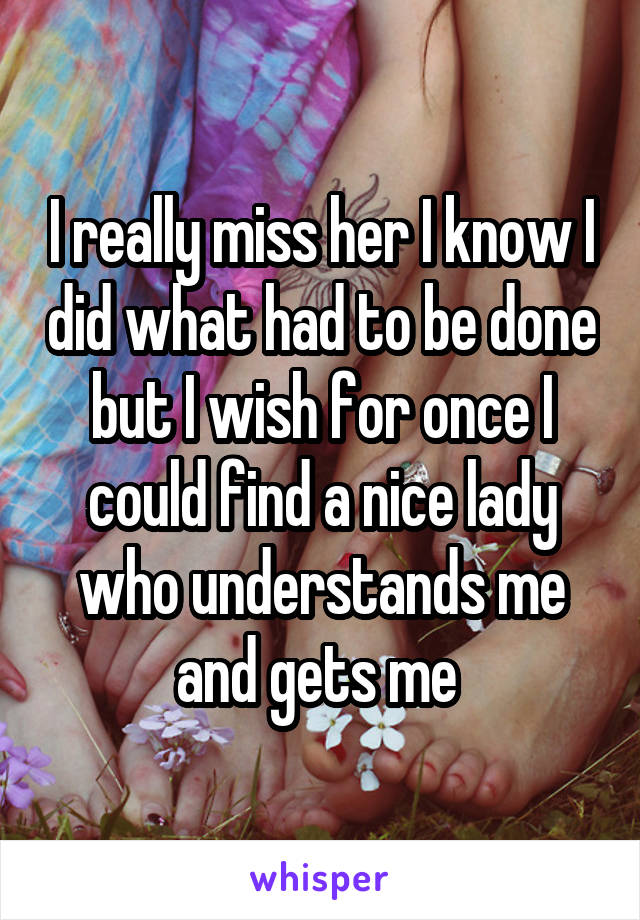 I really miss her I know I did what had to be done but I wish for once I could find a nice lady who understands me and gets me

whisper